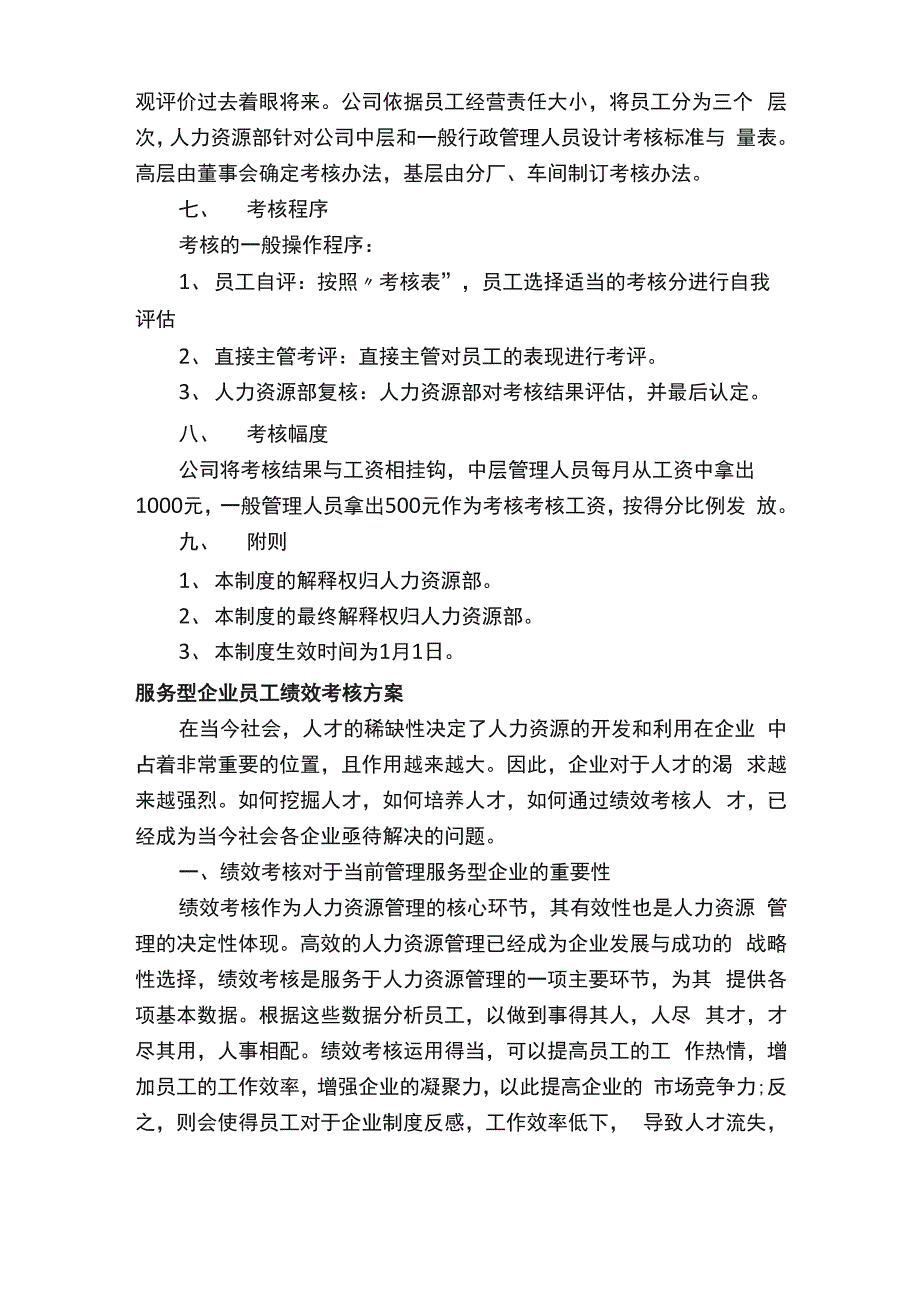 观评价过去着眼将来。公司依据员工经营责任大小，将员工分为三个 层次，人力资源部针对公司中层和一般行政管理人员设计考核标准与 量表。高层由董事会确定考核办法，基层由分厂、车间制订考核办法。

七、 考核程序

考核的一般操作程序：

1、 员工自评：按照〃考核表”，员工选择适当的考核分进行自我评估

2、 直接主管考评：直接主管对员工的表现进行考评。

3、 人力资源部复核：人力资源部对考核结果评估，并最后认定。

八、 考核幅度

公司将考核结果与工资相挂钩，中层管理人员每月从工资中拿出1000元，一般管理人员拿出500元作为考核考核工资，按得分比例发 放。

九、 附则

1、 本制度的解释权归人力资源部。

2、 本制度的最终解释权归人力资源部。

3、 本制度生效时间为1月1日。

服务型企业员工绩效考核方案

在当今社会，人才的稀缺性决定了人力资源的开发和利用在企业 中占着非常重要的位置，且作用越来越大。因此，企业对于人才的渴 求越来越强烈。如何挖掘人才，如何培养人才，如何通过绩效考核人 才，已经成为当今社会各企业亟待解决的问题。

一、绩效考核对于当前管理服务型企业的重要性

绩效考核作为人力资源管理的核心环节，其有效性也是人力资源 管理的决定性体现。高效的人力资源管理已经成为企业发展与成功的 战略性选择，绩效考核是服务于人力资源管理的一项主要环节，为其 提供各项基本数据。根据这些数据分析员工，以做到事得其人，人尽 其才，才尽其用，人事相配。绩效考核运用得当，可以提高员工的工 作热情，增加员工的工作效率，增强企业的凝聚力，以此提高企业的 市场竞争力;反之，则会使得员工对于企业制度反感，工作效率低下， 导致人才流失，